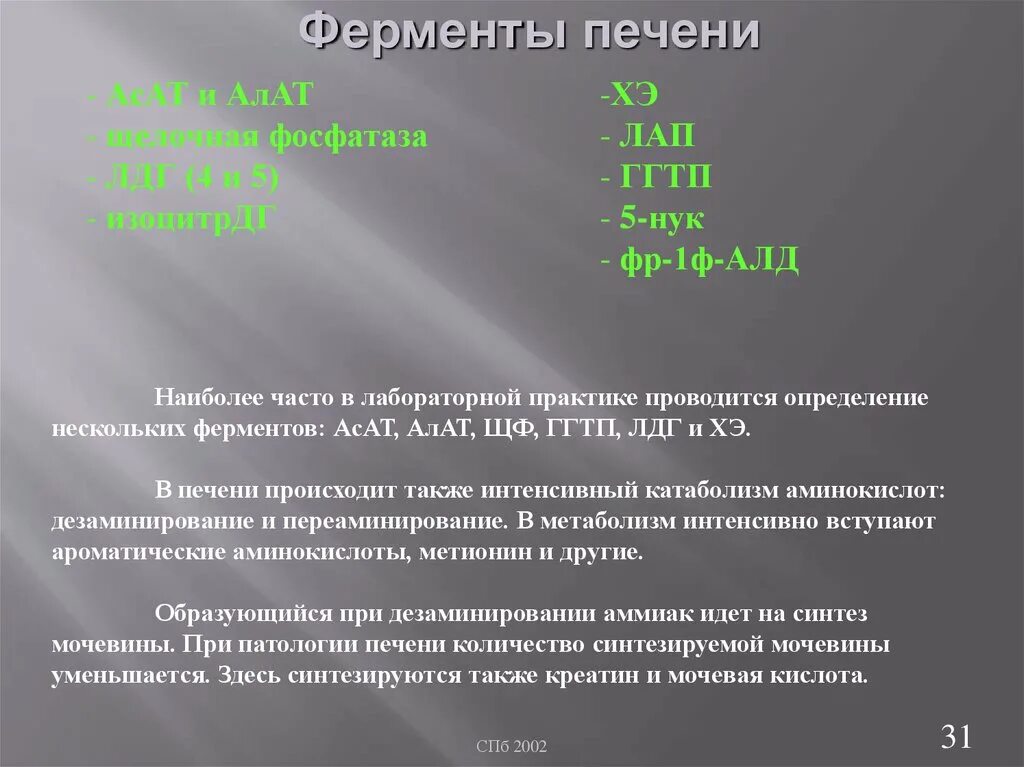 Ферменты печени

- АсАТ и АлАТ
- щелочная фосфатаза
- ЛДГ (4 и 5)
- изоцитрДГ

-ХЭ
- ЛАП
- ГГТП
- 5-нук
- фр-1ф-АЛД

Наиболее часто в лабораторной практике проводится определение нескольких ферментов: АсАТ, АлАТ, ЩФ, ГГТП, ЛДГ и ХЭ.

В печени происходит также интенсивный катаболизм аминокислот: дезаминирование и переаминирование. В метаболизм интенсивно вступают ароматические аминокислоты, метионин и другие.

Образующийся при дезаминировании аммиак идет на синтез мочевины. При патологии печени количество синтезируемой мочевины уменьшается. Здесь синтезируются также креатин и мочевая кислота.

СПб 2002

31